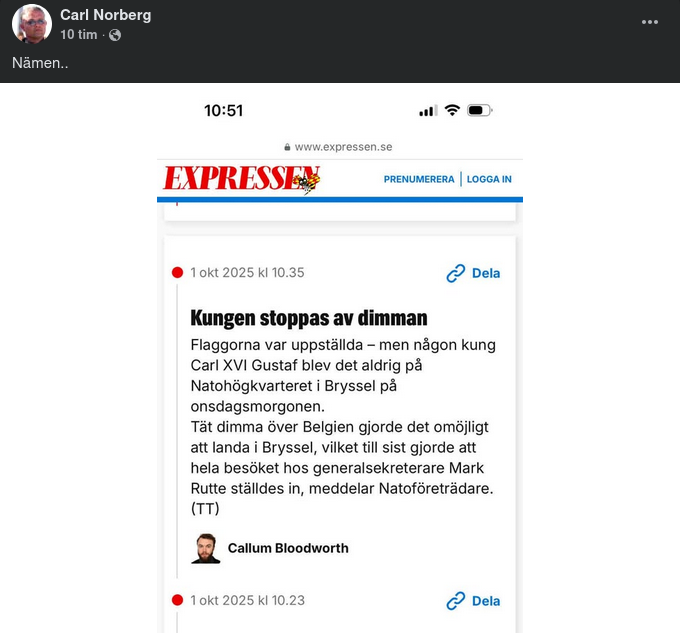 Carl Norberg
10 tim ·

Nämen..

10:51

www.expressen.se

EXPRESSEN

PRENUMERERA | LOGGA IN

1 okt 2025 kl 10.35

Dela

Kungen stoppas av dimman

Flaggorna var uppställda – men någon kung Carl XVI Gustaf blev det aldrig på Natohögkvarteret i Bryssel på onsdagsmorgonen.
Tät dimma över Belgien gjorde det omöjligt att landa i Bryssel, vilket till sist gjorde att hela besöket hos generalsekreterare Mark Rutte ställdes in, meddelar Natoföreträdare. (TT)

Callum Bloodworth

1 okt 2025 kl 10.23

Dela